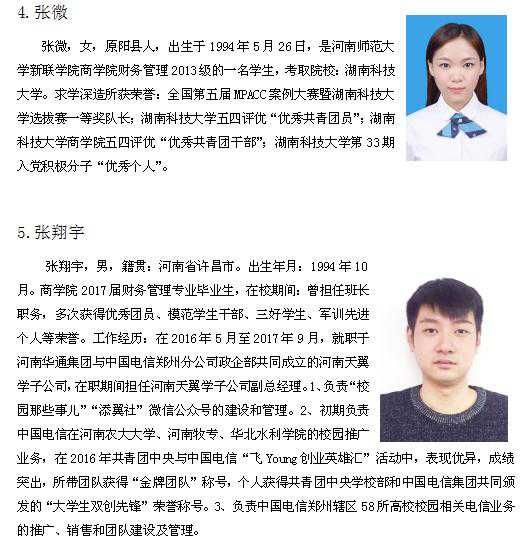 4. 张微

张微，女，原阳县人，出生于 1994 年 5 月 26 日，是河南师范大学新联学院商学院财务管理 2013 级的一名学生，考取院校：湖南科技大学。求学深造所获荣誉：全国第五届 MPACC 案例大赛暨湖南科技大学选拔赛一等奖队长；湖南科技大学五四评优“优秀共青团员”；湖南科技大学商学院五四评优“优秀共青团干部”；湖南科技大学第 33 期入党积极分子“优秀个人”。

5. 张翔宇

张翔宇，男，籍贯：河南省许昌市。出生年月：1994 年 10 月。商学院 2017 届财务管理专业毕业生，在校期间：曾担任班长职务，多次获得优秀团员、模范学生干部、三好学生、军训先进个人等荣誉。工作经历：在 2016 年 5 月至 2017 年 9 月，就职于河南华通集团与中国电信郑州分公司政企部共同成立的河南天翼学子公司，在职期间担任河南天翼学子公司副总经理。1、负责“校园那些事儿”“添翼社”微信公众号的建设和管理。2、初期负责中国电信在河南农大大学、河南牧专、华北水利学院的校园推广业务，在 2016 年共青团中央与中国电信“飞 Young 创业英雄汇”活动中，表现优异，成绩突出，所带团队获得“金牌团队”称号，个人获得共青团中央学校部和中国电信集团共同颁发的“大学生双创先锋”荣誉称号。3、负责中国电信郑州辖区 58 所高校校园相关电信业务的推广、销售和团队建设及管理。